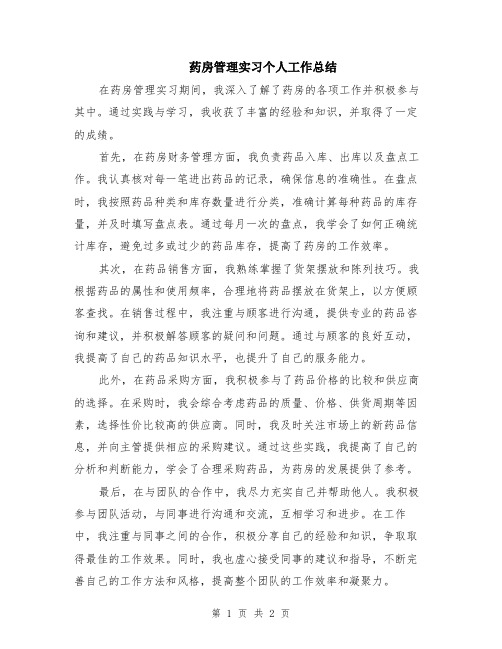 药房管理实习个人工作总结

在药房管理实习期间，我深入了解了药房的各项工作并积极参与其中。通过实践与学习，我收获了丰富的经验和知识，并取得了一定的成绩。

首先，在药房财务管理方面，我负责药品入库、出库以及盘点工作。我认真核对每一笔进出药品的记录，确保信息的准确性。在盘点时，我按照药品种类和库存数量进行分类，准确计算每种药品的库存量，并及时填写盘点表。通过每月一次的盘点，我学会了如何正确统计库存，避免过多或过少的药品库存，提高了药房的工作效率。

其次，在药品销售方面，我熟练掌握了货架摆放和陈列技巧。我根据药品的属性和使用频率，合理地将药品摆放在货架上，以方便顾客查找。在销售过程中，我注重与顾客进行沟通，提供专业的药品咨询和建议，并积极解答顾客的疑问和问题。通过与顾客的良好互动，我提高了自己的药品知识水平，也提升了自己的服务能力。

此外，在药品采购方面，我积极参与了药品价格的比较和供应商的选择。在采购时，我会综合考虑药品的质量、价格、供货周期等因素，选择性价比较高的供应商。同时，我及时关注市场上的新药品信息，并向主管提供相应的采购建议。通过这些实践，我提高了自己的分析和判断能力，学会了合理采购药品，为药房的发展提供了参考。

最后，在与团队的合作中，我尽力充实自己并帮助他人。我积极参与团队活动，与同事进行沟通和交流，互相学习和进步。在工作中，我注重与同事之间的合作，积极分享自己的经验和知识，争取取得最佳的工作效果。同时，我也虚心接受同事的建议和指导，不断完善自己的工作方法和风格，提高整个团队的工作效率和凝聚力。

第 1 页 共 2 页